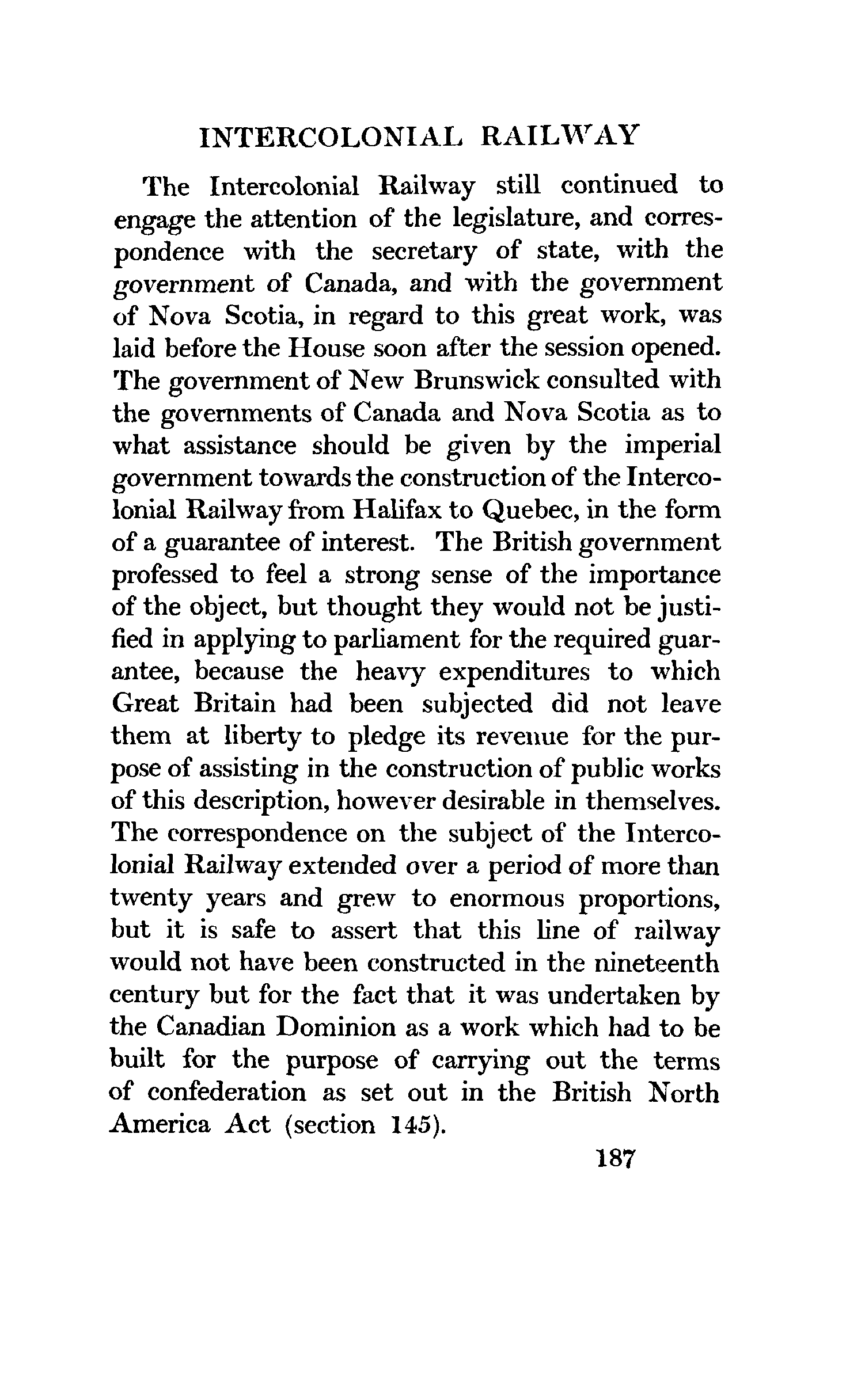 INTERCOLONIAL RAILWAY

The Intercolonial Railway still continued to engage the attention of the legislature, and correspondence with the secretary of state, with the government of Canada, and with the government of Nova Scotia, in regard to this great work, was laid before the House soon after the session opened. The government of New Brunswick consulted with the governments of Canada and Nova Scotia as to what assistance should be given by the imperial government towards the construction of the Intercolonial Railway from Halifax to Quebec, in the form of a guarantee of interest. The British government professed to feel a strong sense of the importance of the object, but thought they would not be justified in applying to parliament for the required guarantee, because the heavy expenditures to which Great Britain had been subjected did not leave them at liberty to pledge its revenue for the purpose of assisting in the construction of public works of this description, however desirable in themselves. The correspondence on the subject of the Intercolonial Railway extended over a period of more than twenty years and grew to enormous proportions, but it is safe to assert that this line of railway would not have been constructed in the nineteenth century but for the fact that it was undertaken by the Canadian Dominion as a work which had to be built for the purpose of carrying out the terms of confederation as set out in the British North America Act (section 145).

187